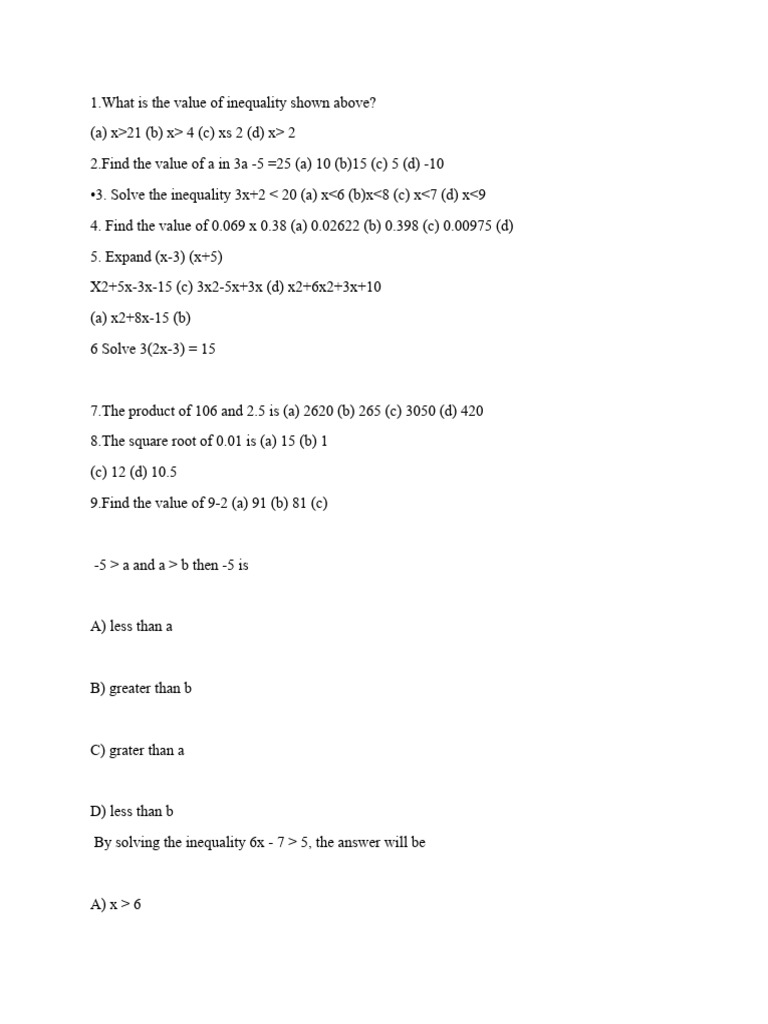 1.What is the value of inequality shown above?

(a) x>21 (b) x> 4 (c) xs 2 (d) x> 2

2.Find the value of a in 3a -5 =25 (a) 10 (b)15 (c) 5 (d) -10

•3. Solve the inequality 3x+2 < 20 (a) x<6 (b)x<8 (c) x<7 (d) x<9

4. Find the value of 0.069 x 0.38 (a) 0.02622 (b) 0.398 (c) 0.00975 (d)

5. Expand (x-3) (x+5)

X2+5x-3x-15 (c) 3x2-5x+3x (d) x2+6x2+3x+10

(a) x2+8x-15 (b)

6 Solve 3(2x-3) = 15

7.The product of 106 and 2.5 is (a) 2620 (b) 265 (c) 3050 (d) 420

8.The square root of 0.01 is (a) 15 (b) 1

(c) 12 (d) 10.5

9.Find the value of 9-2 (a) 91 (b) 81 (c)

-5 > a and a > b then -5 is

A) less than a

B) greater than b

C) grater than a

D) less than b

By solving the inequality 6x - 7 > 5, the answer will be

A) x > 6